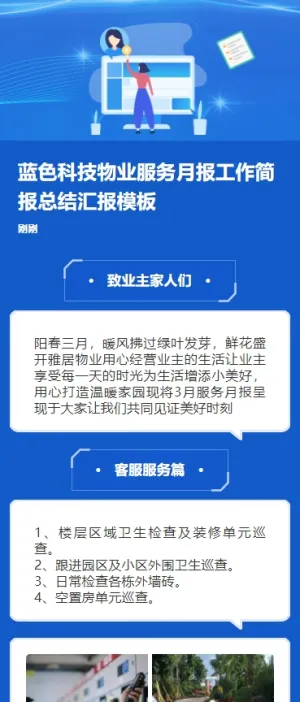 蓝色科技物业服务月报工作简报总结汇报模板

刚刚

• 致业主家人们 •

阳春三月，暖风拂过绿叶发芽，鲜花盛开雅居物业用心经营业主的生活让业主享受每一天的时光为生活增添小美好，用心打造温暖家园现将3月服务月报呈现于大家让我们共同见证美好时刻

• 客服服务篇 •

1、楼层区域卫生检查及装修单元巡查。
2、跟进园区及小区外围卫生巡查。
3、日常检查各栋外墙砖。
4、空置房单元巡查。